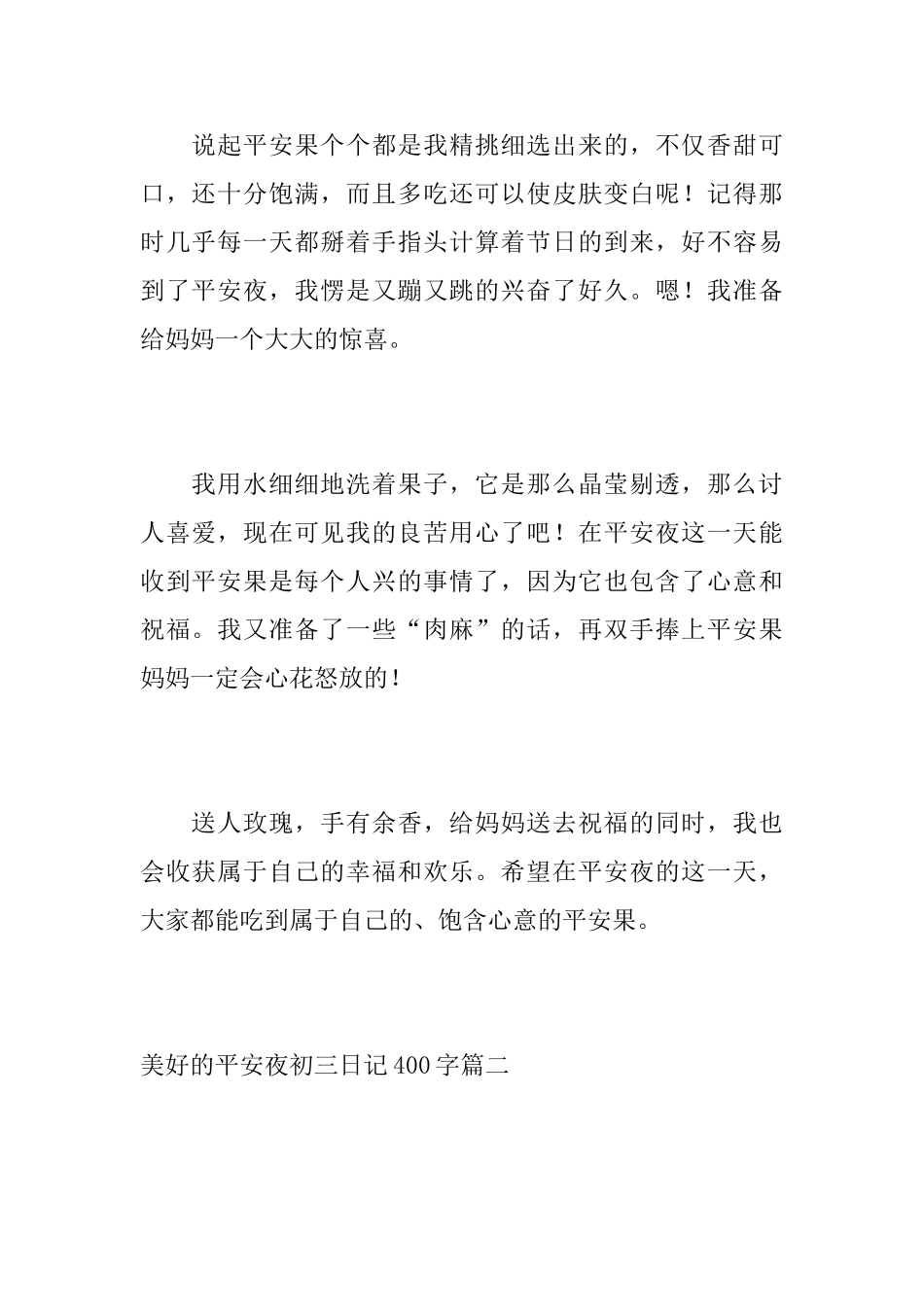 说起平安果个个都是我精挑细选出来的，不仅香甜可口，还十分饱满，而且多吃还可以使皮肤变白呢！记得那时几乎每一天都掰着手指头计算着节日的到来，好不容易到了平安夜，我愣是又蹦又跳的兴奋了好久。嗯！我准备给妈妈一个大大的惊喜。

我用水细细地洗着果子，它是那么晶莹剔透，那么讨人喜爱，现在可见我的良苦用心了吧！在平安夜这一天能收到平安果是每个人兴的事情了，因为它也包含了心意和祝福。我又准备了一些“肉麻”的话，再双手捧上平安果妈妈一定会心花怒放的!

送人玫瑰，手有余香，给妈妈送去祝福的同时，我也会收获属于自己的幸福和欢乐。希望在平安夜的这一天，大家都能吃到属于自己的、饱含心意的平安果。

美好的平安夜初三日记400字篇二